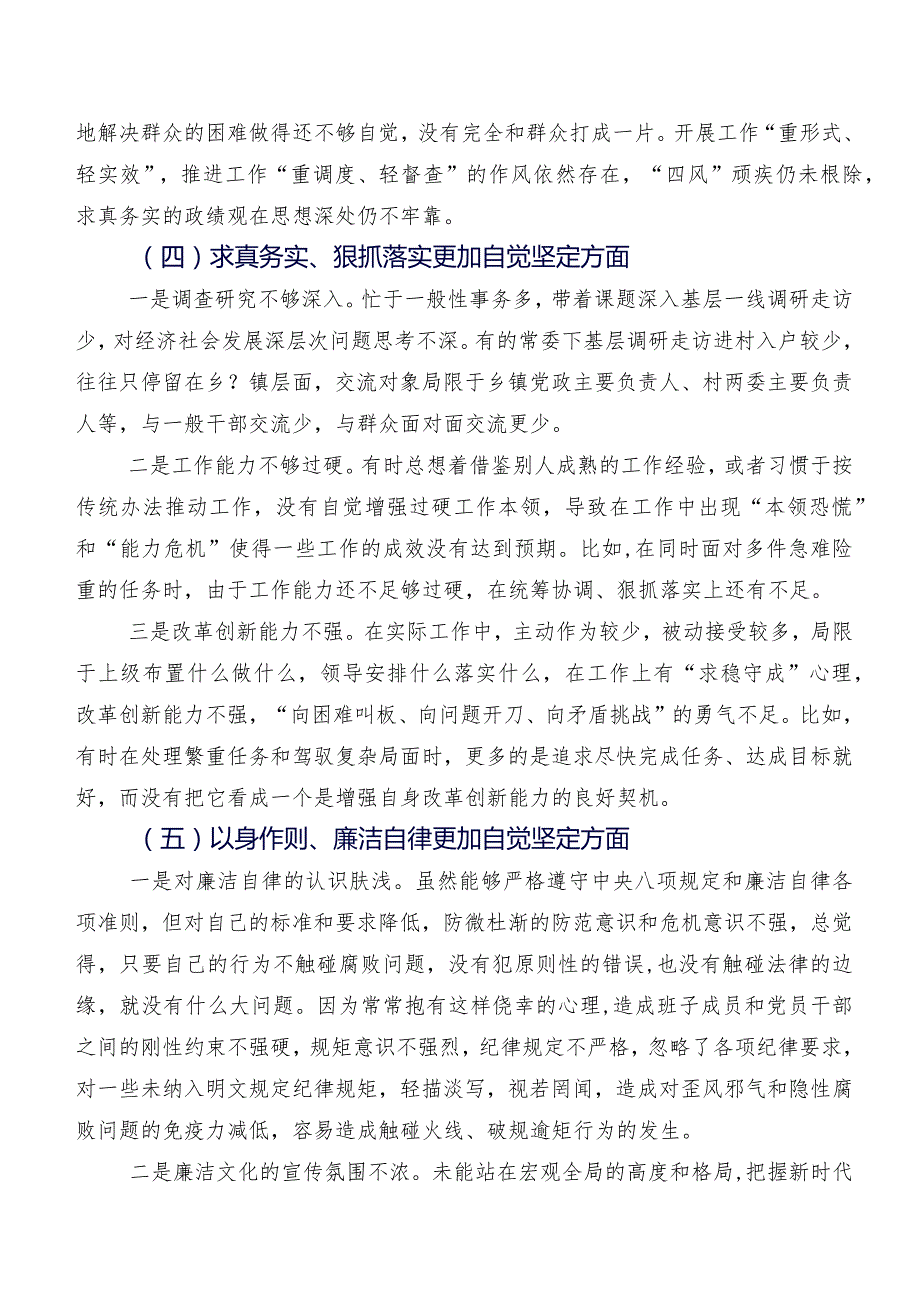 地解决群众的困难做得还不够自觉，没有完全和群众打成一片。开展工作“重形式、轻实效”，推进工作“重调度、轻督查”的作风依然存在，“四风”顽疾仍未根除，求真务实的政绩观在思想深处仍不牢靠。

（四）求真务实、狠抓落实更加自觉坚定方面

一是调查研究不够深入。忙于一般性事务多，带着课题深入基层一线调研走访少，对经济社会发展深层次问题思考不深。有的常委下基层调研走访进村入户较少，往往只停留在乡？镇层面，交流对象局限于乡镇党政主要负责人、村两委主要负责人等，与一般干部交流少，与群众面对面交流更少。

二是工作能力不够过硬。有时总想着借鉴别人成熟的工作经验，或者习惯于按传统办法推动工作，没有自觉增强过硬工作本领，导致在工作中出现“本领恐慌”和“能力危机”使得一些工作的成效没有达到预期。比如，在同时面对多件急难险重的任务时，由于工作能力还不足够过硬，在统筹协调、狠抓落实上还有不足。

三是改革创新能力不强。在实际工作中，主动作为较少，被动接受较多，局限于上级布置什么做什么，领导安排什么落实什么，在工作上有“求稳守成”心理，改革创新能力不强，“向困难叫板、向问题开刀、向矛盾挑战”的勇气不足。比如，有时在处理繁重任务和驾驭复杂局面时，更多的是追求尽快完成任务、达成目标就好，而没有把它看成一个是增强自身改革创新能力的良好契机。

（五）以身作则、廉洁自律更加自觉坚定方面

一是对廉洁自律的认识肤浅。虽然能够严格遵守中央八项规定和廉洁自律各项准则，但对自己的标准和要求降低，防微杜渐的防范意识和危机意识不强，总觉得，只要自己的行为不触碰腐败问题，没有犯原则性的错误，也没有触碰法律的边缘，就没有什么大问题。因为常常抱有这样侥幸的心理，造成班子成员和党员干部之间的刚性约束不强硬，规矩意识不强烈，纪律规定不严格，忽略了各项纪律要求，对一些未纳入明文规定纪律规矩，轻描淡写，视若罔闻，造成对歪风邪气和隐性腐败问题的免疫力减低，容易造成触碰火线、破规逾矩行为的发生。

二是廉洁文化的宣传氛围不浓。未能站在宏观全局的高度和格局，把握新时代